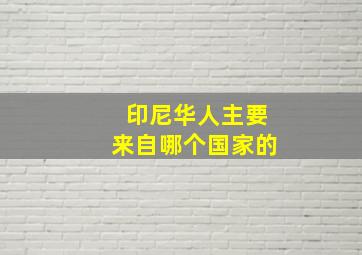 印尼华人主要
来自哪个国家的